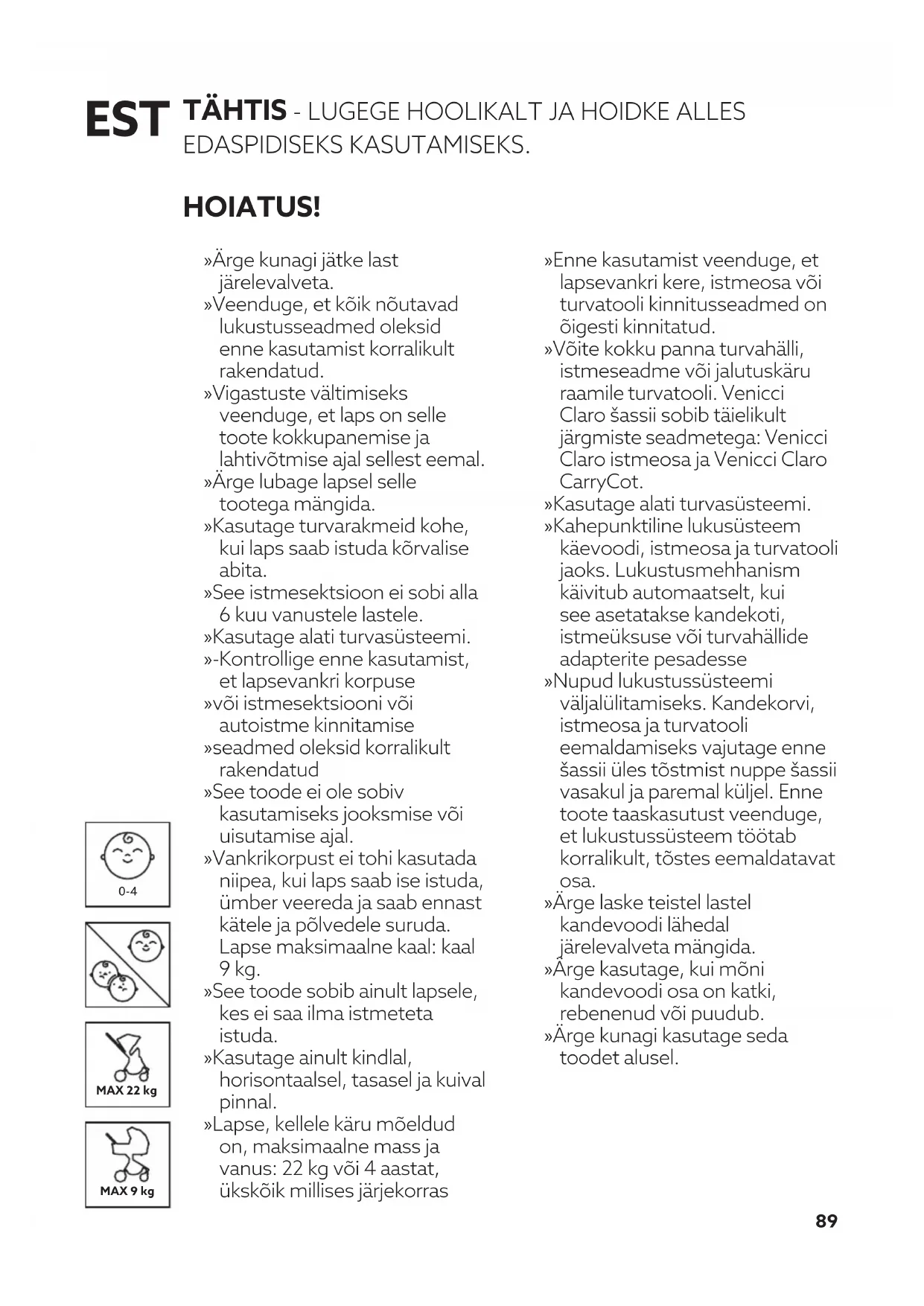 EST TÄHTIS - LUGEGE HOOLIKALT JA HOIDKE ALLES EDASPIDISEKS KASUTAMISEKS.

HOIATUS!

»Ärge kunagi jätke last järelevalveta.
»Veenduge, et kõik nõutavad lukustusseadmed oleksid enne kasutamist korralikult rakendatud.
»Vigastuste vältimiseks veenduge, et laps on selle toote kokkupanemise ja lahtivõtmise ajal sellest eemal.
»Ärge lubage lapsel selle tootega mängida.
»Kasutage turvarakmeid kohe, kui laps saab istuda kõrvalise abita.
»See istmesektsioon ei sobi alla 6 kuu vanustele lastele.
»Kasutage alati turvasüsteemi.
»-Kontrollige enne kasutamist, et lapsevankri korpuse
»või istmesektsiooni või autoistme kinnitamise
»seadmed oleksid korralikult rakendatud
»See toode ei ole sobiv kasutamiseks jooksmise või uisutamise ajal.
»Vankrikorpust ei tohi kasutada niipea, kui laps saab ise istuda, ümber veereda ja saab ennast kätele ja põlvedele suruda. Lapse maksimaalne kaal: kaal 9 kg.
»See toode sobib ainult lapsele, kes ei saa ilma istmeteta istuda.
»Kasutage ainult kindlal, horisontaalsel, tasasel ja kuival pinnal.
»Lapse, kellele käru mõeldud on, maksimaalne mass ja vanus: 22 kg või 4 aastat, ükskõik millises järjekorras

»Enne kasutamist veenduge, et lapsevankri kere, istmeosa või turvatooli kinnitusseadmed on õigesti kinnitatud.
»Võite kokku panna turvahälli, istmeseadme või jalutuskäru raamile turvatooli. Venicci Claro šassii sobib täielikult järgmiste seadmetega: Venicci Claro istmeosa ja Venicci Claro CarryCot.
»Kasutage alati turvasüsteemi.
»Kahepunktiline lukusüsteem käevoodi, istmeosa ja turvatooli jaoks. Lukustusmehhanism käivitub automaatselt, kui see asetatakse kandekoti, istmeüksuse või turvahällide adapterite pesadesse
»Nupud lukustussüsteemi väljalülitamiseks. Kandekorvi, istmeosa ja turvatooli eemaldamiseks vajutage enne šassii üles tõstmist nuppe šassii vasakul ja paremal küljel. Enne toote taaskasutust veenduge, et lukustussüsteem töötab korralikult, tõstes eemaldatavat osa.
»Ärge laske teistel lastel kandevoodi lähedal järelevalveta mängida.
»Ärge kasutage, kui mõni kandevoodi osa on katki, rebenenud või puudub.
»Ärge kunagi kasutage seda toodet alusel.

0-4

MAX 22 kg

MAX 9 kg

89